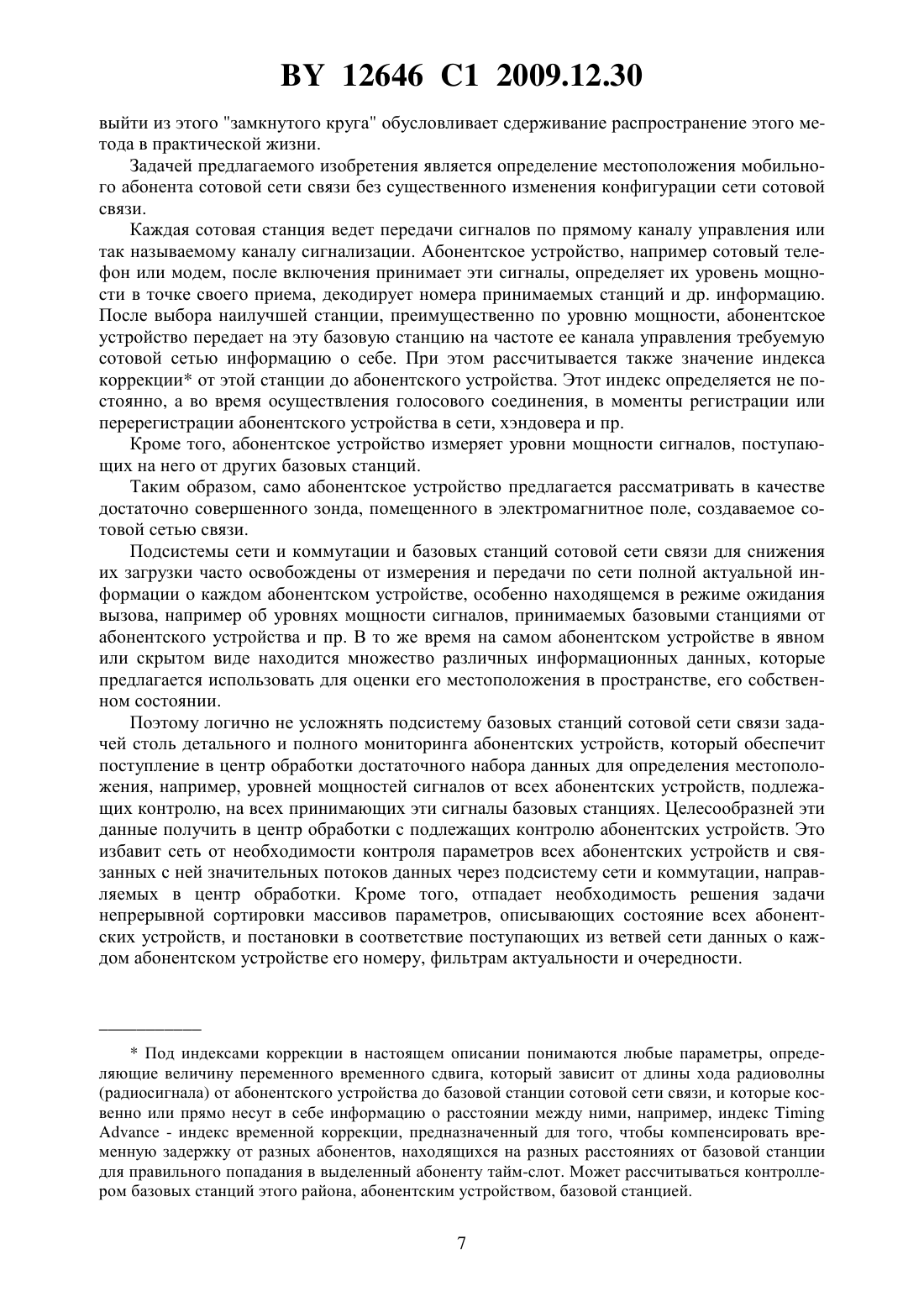 BY 12646 C1 2009.12.30

выйти из этого "замкнутого круга" обусловливает сдерживание распространение этого метода в практической жизни.

Задачей предлагаемого изобретения является определение местоположения мобильного абонента сотовой сети связи без существенного изменения конфигурации сети сотовой связи.

Каждая сотовая станция ведет передачи сигналов по прямому каналу управления или так называемому каналу сигнализации. Абонентское устройство, например сотовый телефон или модем, после включения принимает эти сигналы, определяет их уровень мощности в точке своего приема, декодирует номера принимаемых станций и др. информацию. После выбора наилучшей станции, преимущественно по уровню мощности, абонентское устройство передает на эту базовую станцию на частоте ее канала управления требуемую сотовой сетью информацию о себе. При этом рассчитывается также значение индекса коррекции* от этой станции до абонентского устройства. Этот индекс определяется не постоянно, а во время осуществления голосового соединения, в моменты регистрации или перерегистрации абонентского устройства в сети, хэндовера и пр.

Кроме того, абонентское устройство измеряет уровни мощности сигналов, поступающих на него от других базовых станций.

Таким образом, само абонентское устройство предлагается рассматривать в качестве достаточно совершенного зонда, помещенного в электромагнитное поле, создаваемое сотовой сетью связи.

Подсистемы сети и коммутации и базовых станций сотовой сети связи для снижения их загрузки часто освобождены от измерения и передачи по сети полной актуальной информации о каждом абонентском устройстве, особенно находящемся в режиме ожидания вызова, например об уровнях мощности сигналов, принимаемых базовыми станциями от абонентского устройства и пр. В то же время на самом абонентском устройстве в явном или скрытом виде находится множество различных информационных данных, которые предлагается использовать для оценки его местоположения в пространстве, его собственном состоянии.

Поэтому логично не усложнять подсистему базовых станций сотовой сети связи задачей столь детального и полного мониторинга абонентских устройств, который обеспечит поступление в центр обработки достаточного набора данных для определения местоположения, например, уровней мощностей сигналов от всех абонентских устройств, подлежащих контролю, на всех принимающих эти сигналы базовых станциях. Целесообразней эти данные получить в центр обработки с подлежащих контролю абонентских устройств. Это избавит сеть от необходимости контроля параметров всех абонентских устройств и связанных с ней значительных потоков данных через подсистему сети и коммутации, направляемых в центр обработки. Кроме того, отпадает необходимость решения задачи непрерывной сортировки массивов параметров, описывающих состояние всех абонентских устройств, и постановки в соответствие поступающих из ветвей сети данных о каждом абонентском устройстве его номеру, фильтрам актуальности и очередности.

* Под индексами коррекции в настоящем описании понимаются любые параметры, определяющие величину переменного временного сдвига, который зависит от длины хода радиоволны (радиосигнала) от абонентского устройства до базовой станции сотовой сети связи, и которые косвенно или прямо несут в себе информацию о расстоянии между ними, например, индекс Timing Advance - индекс временной коррекции, предназначенный для того, чтобы компенсировать временную задержку от разных абонентов, находящихся на разных расстояниях от базовой станции для правильного попадания в выделенный абоненту тайм-слот. Может рассчитываться контроллером базовых станций этого района, абонентским устройством, базовой станцией.

7